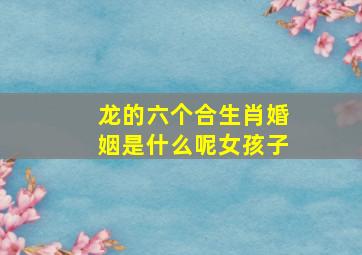 龙的六个合生肖婚姻是什么呢女孩子